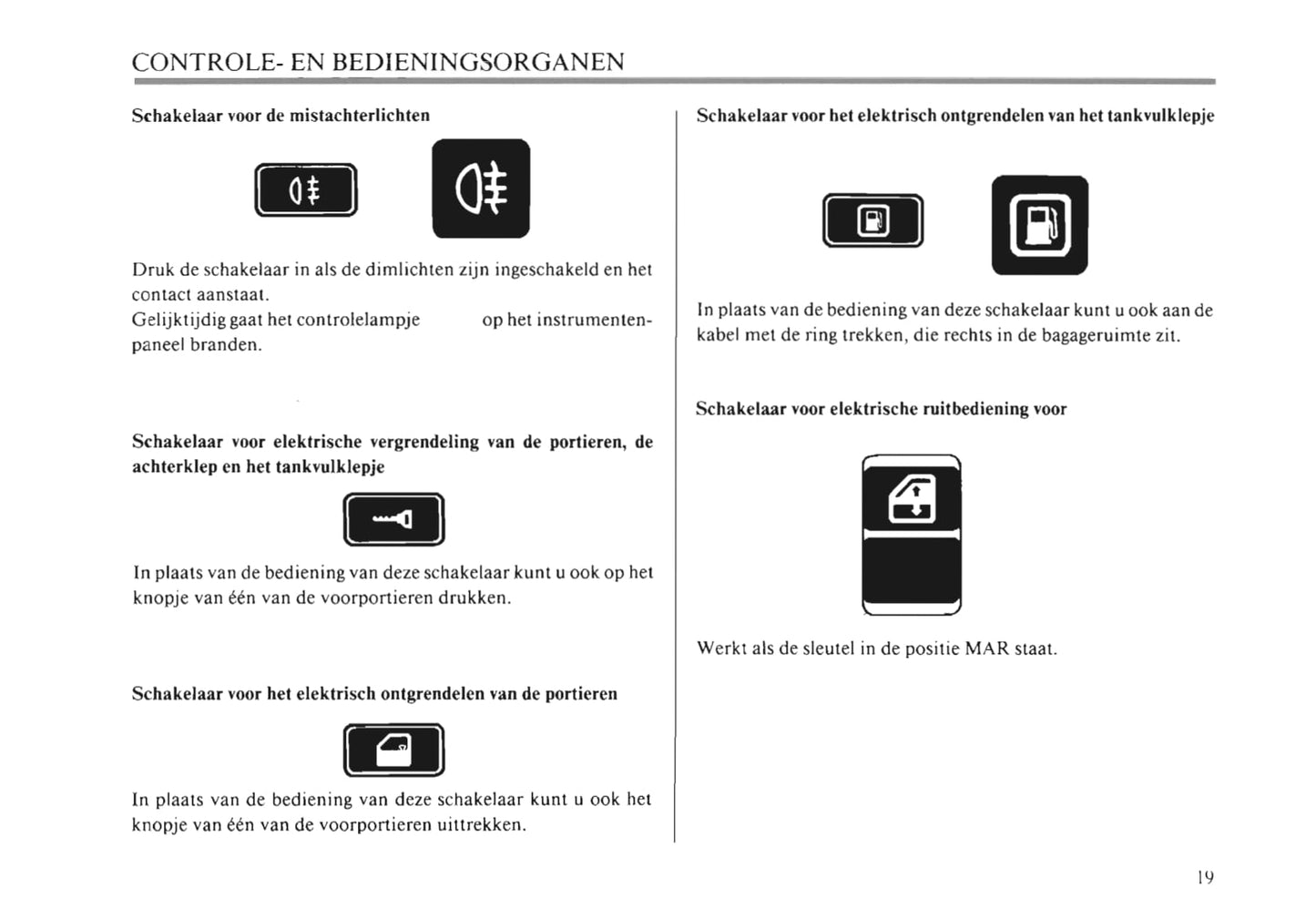 CONTROLE- EN BEDIENINGSORGANEN

Schakelaar voor de mistachterlichten

Druk de schakelaar in als de dimlichten zijn ingeschakeld en het contact aanstaat.
Gelijktijdig gaat het controlelampje op het instrumentenpaneel branden.

Schakelaar voor elektrische vergrendeling van de portieren, de achterklep en het tankvulklepje

In plaats van de bediening van deze schakelaar kunt u ook op het knopje van één van de voorportieren drukken.

Schakelaar voor het elektrisch ontgrendelen van de portieren

In plaats van de bediening van deze schakelaar kunt u ook het knopje van één van de voorportieren uittrekken.

Schakelaar voor het elektrisch ontgrendelen van het tankvulklepje

In plaats van de bediening van deze schakelaar kunt u ook aan de kabel met de ring trekken, die rechts in de bagageruimte zit.

Schakelaar voor elektrische ruitbediening voor

Werkt als de sleutel in de positie MAR staat.

19